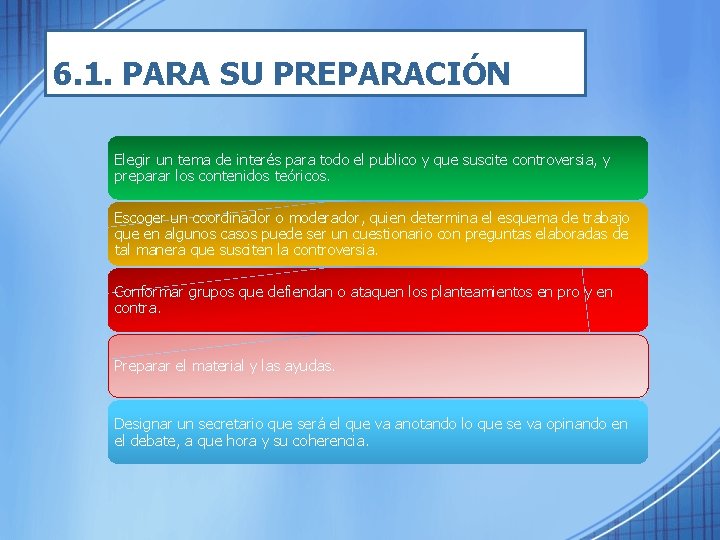 6.1. PARA SU PREPARACIÓN

Elegir un tema de interés para todo el publico y que suscite controversia, y preparar los contenidos teóricos.

Escoger un coordinador o moderador, quien determina el esquema de trabajo que en algunos casos puede ser un cuestionario con preguntas elaboradas de tal manera que susciten la controversia.

Conformar grupos que defiendan o ataquen los planteamientos en pro y en contra.

Preparar el material y las ayudas.

Designar un secretario que será el que va anotando lo que se va opinando en el debate, a que hora y su coherencia.